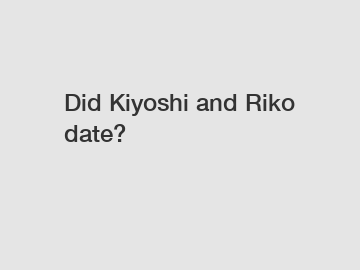 Did Kiyoshi and Riko date?